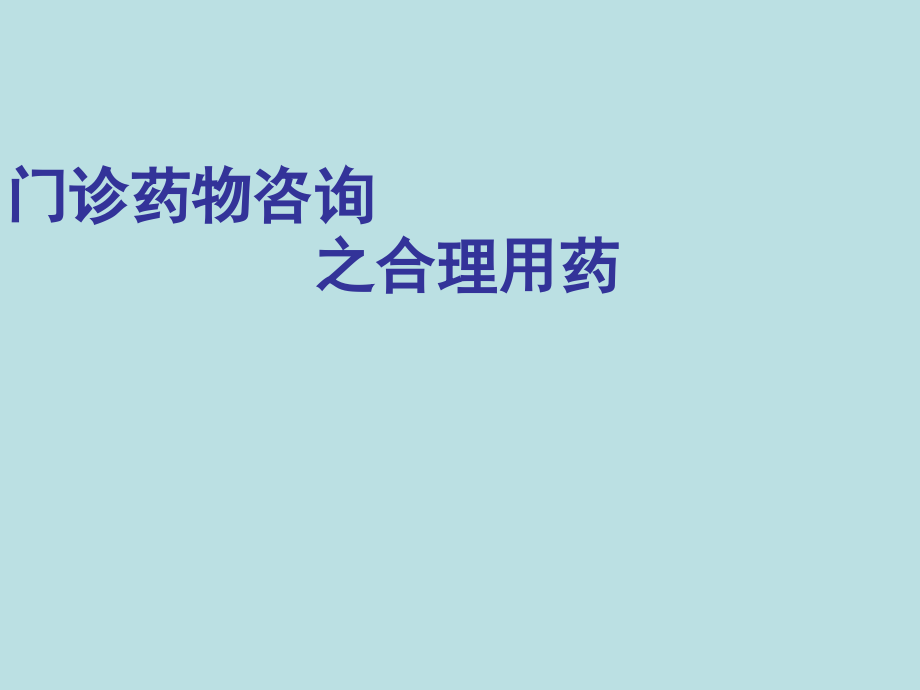 门诊药物咨询

之合理用药